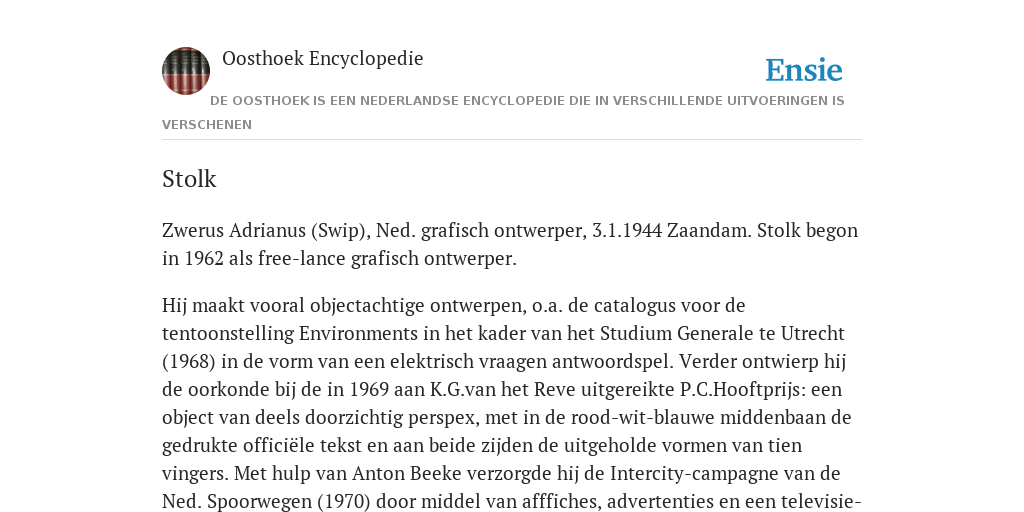 Oosthoek Encyclopedie

Ensie

DE OOSTHOEK IS EEN NEDERLANDSE ENCYCLOPEDIE DIE IN VERSCHILLENDE UITVOERINGEN IS VERSCHENEN

Stolk

Zwerus Adrianus (Swip), Ned. grafisch ontwerper, 3.1.1944 Zaandam. Stolk begon in 1962 als free-lance grafisch ontwerper.

Hij maakt vooral objectachtige ontwerpen, o.a. de catalogus voor de tentoonstelling Environments in het kader van het Studium Generale te Utrecht (1968) in de vorm van een elektrisch vraagen antwoordspel. Verder ontwierp hij de oorkonde bij de in 1969 aan K.G.van het Reve uitgereikte P.C.Hooftprijs: een object van deels doorzichtig perspex, met in de rood-wit-blauwe middenbaan de gedrukte officiële tekst en aan beide zijden de uitgeholde vormen van tien vingers. Met hulp van Anton Beeke verzorgde hij de Intercity-campagne van de Ned. Spoorwegen (1970) door middel van affiches, advertenties en een televisie-